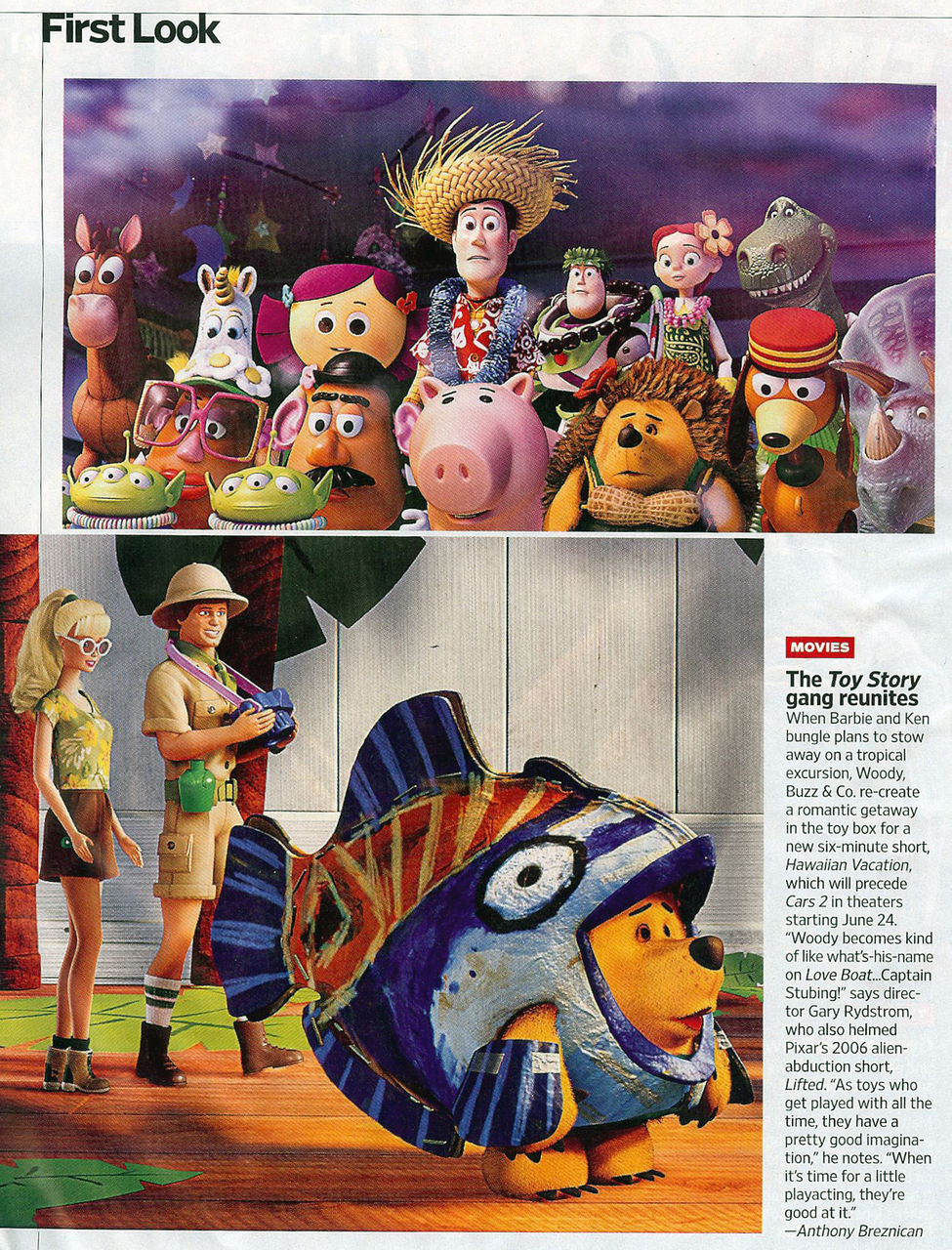 First Look

MOVIES

The Toy Story gang reunites

When Barbie and Ken bungle plans to stow away on a tropical excursion, Woody, Buzz & Co. re-create a romantic getaway in the toy box for a new six-minute short, Hawaiian Vacation, which will precede Cars 2 in theaters starting June 24. "Woody becomes kind of like what's-his-name on Love Boat...Captain Stubing!" says director Gary Rydstrom, who also helmed Pixar's 2006 alien-abduction short, Lifted. "As toys who get played with all the time, they have a pretty good imagination," he notes. "When it's time for a little playacting, they're good at it."
—Anthony Breznican